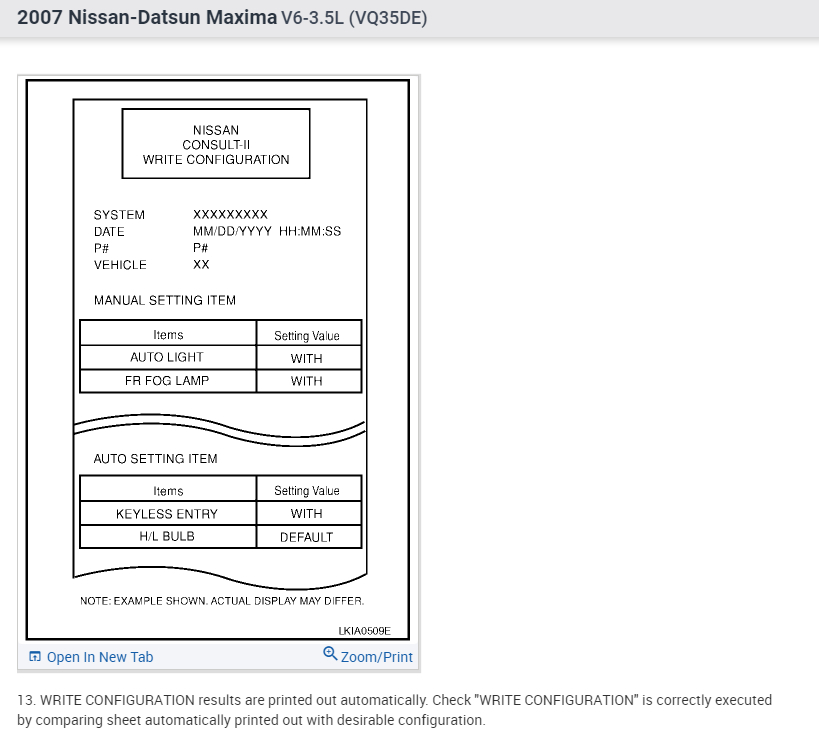 2007 Nissan-Datsun Maxima V6-3.5L (VQ35DE)

NISSAN
CONSULT-II
WRITE CONFIGURATION

SYSTEM XXXXXXXXX
DATE MM/DD/YYYY HH:MM:SS
P# P#
VEHICLE XX

MANUAL SETTING ITEM

| Items | Setting Value |
|---|---|
| AUTO LIGHT | WITH |
| FR FOG LAMP | WITH |

AUTO SETTING ITEM

| Items | Setting Value |
|---|---|
| KEYLESS ENTRY | WITH |
| H/L BULB | DEFAULT |

NOTE: EXAMPLE SHOWN. ACTUAL DISPLAY MAY DIFFER.

LKIA0509E

Open In New Tab
Zoom/Print

13. WRITE CONFIGURATION results are printed out automatically. Check "WRITE CONFIGURATION" is correctly executed by comparing sheet automatically printed out with desirable configuration.